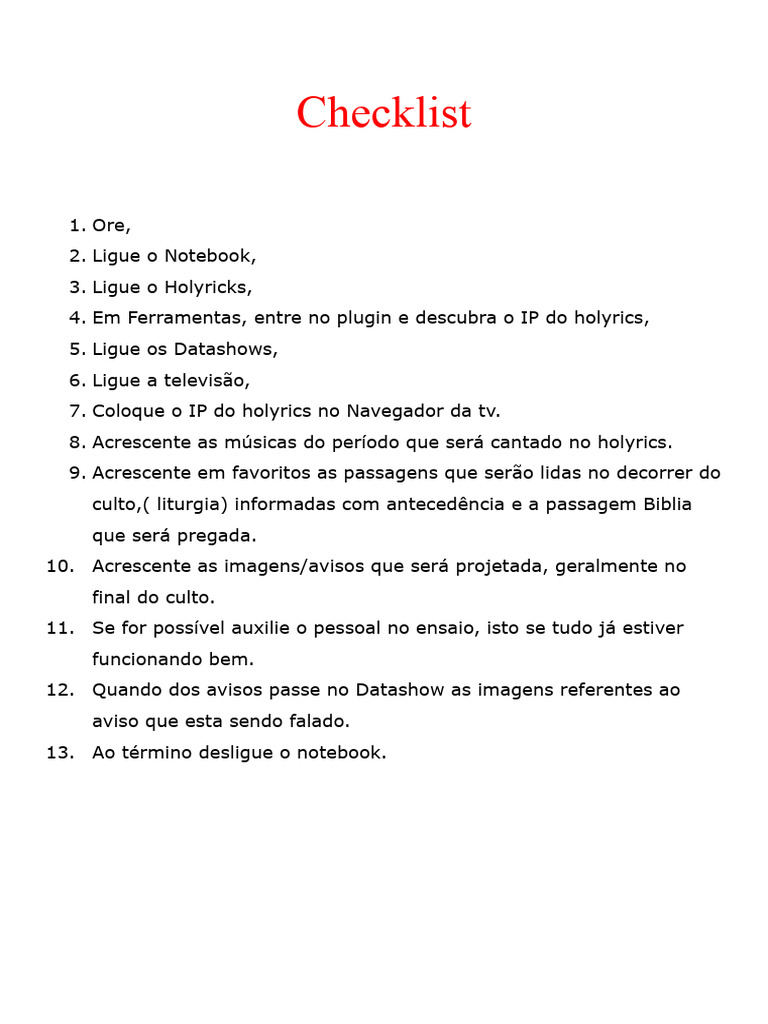 Checklist

1. Ore,
2. Ligue o Notebook,
3. Ligue o Holyricks,
4. Em Ferramentas, entre no plugin e descubra o IP do holyrics,
5. Ligue os Datashows,
6. Ligue a televisão,
7. Coloque o IP do holyrics no Navegador da tv.
8. Acrescente as músicas do período que será cantado no holyrics.
9. Acrescente em favoritos as passagens que serão lidas no decorrer do culto,( liturgia) informadas com antecedência e a passagem Biblia que será pregada.
10. Acrescente as imagens/avisos que será projetada, geralmente no final do culto.
11. Se for possível auxilie o pessoal no ensaio, isto se tudo já estiver funcionando bem.
12. Quando dos avisos passe no Datashow as imagens referentes ao aviso que esta sendo falado.
13. Ao término desligue o notebook.